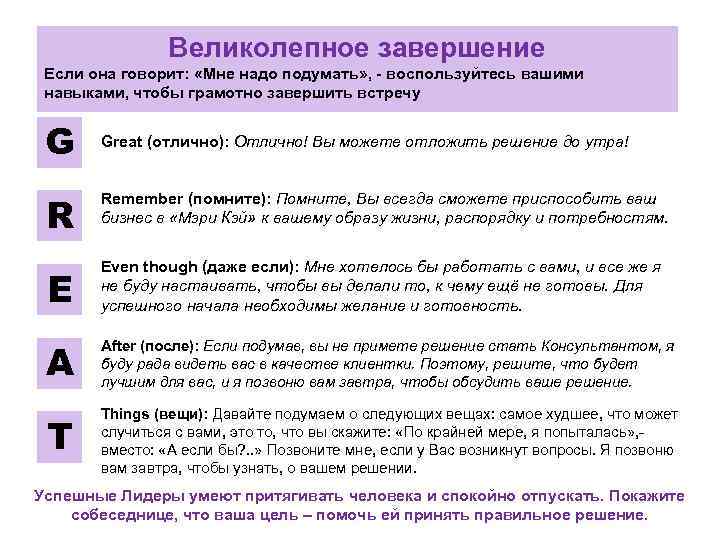 Великолепное завершение
Если она говорит: «Мне надо подумать», - воспользуйтесь вашими навыками, чтобы грамотно завершить встречу

G

Great (отлично): Отлично! Вы можете отложить решение до утра!

R

Remember (помните): Помните, Вы всегда сможете приспособить ваш бизнес в «Мэри Кэй» к вашему образу жизни, распорядку и потребностям.

E

Even though (даже если): Мне хотелось бы работать с вами, и все же я не буду настаивать, чтобы вы делали то, к чему ещё не готовы. Для успешного начала необходимы желание и готовность.

A

After (после): Если подумав, вы не примете решение стать Консультантом, я буду рада видеть вас в качестве клиентки. Поэтому, решите, что будет лучшим для вас, и я позвоню вам завтра, чтобы обсудить ваше решение.

T

Things (вещи): Давайте подумаем о следующих вещах: самое худшее, что может случиться с вами, это то, что вы скажите: «По крайней мере, я попыталась»,- вместо: «А если бы?..» Позвоните мне, если у Вас возникнут вопросы. Я позвоню вам завтра, чтобы узнать, о вашем решении.

Успешные Лидеры умеют притягивать человека и спокойно отпускать. Покажите собеседнице, что ваша цель – помочь ей принять правильное решение.